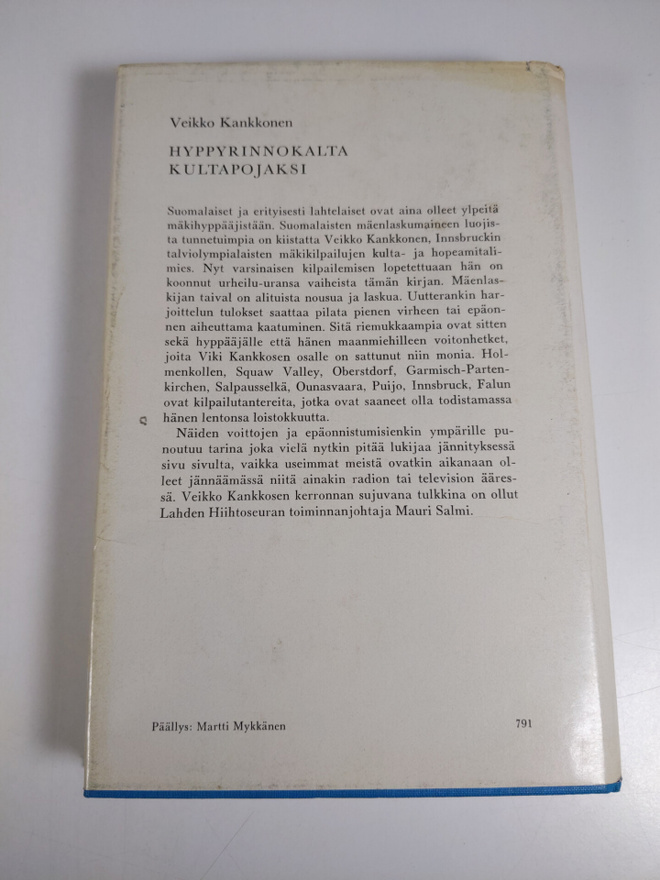 Veikko Kankkonen

HYPPYRINNOKALTA KULTAPOJAKSI

Suomalaiset ja erityisesti lahtelaiset ovat aina olleet ylpeitä mäkihyppääjistään. Suomalaisten mäenlaskumaineen luojista tunnetuimpia on kiistatta Veikko Kankkonen, Innsbruckin talviolympialaisten mäkikilpailujen kulta- ja hopeamitalimies. Nyt varsinaisen kilpailemisen lopetettuaan hän on koonnut urheilu-uransa vaiheista tämän kirjan. Mäenlaskijan taival on alituista nousua ja laskua. Uutterankin harjoittelun tulokset saattaa pilata pienen virheen tai epäonnen aiheuttama kaatuminen. Sitä riemukkaampia ovat sitten sekä hyppääjälle että hänen maanmiehilleen voitonhetket, joita Viki Kankkosen osalle on sattunut niin monia. Holmenkollen, Squaw Valley, Oberstdorf, Garmisch-Partenkirchen, Salpausselkä, Ounasvaara, Puijo, Innsbruck, Falun ovat kilpailutantereita, jotka ovat saaneet olla todistamassa hänen lentonsa loistokkuutta.

Näiden voittojen ja epäonnistumisienkin ympärille punoutuu tarina joka vielä nytkin pitää lukijaa jännityksessä sivu sivulta, vaikka useimmat meistä ovatkin aikanaan olleet jännäämässä niitä ainakin radion tai television ääressä. Veikko Kankkosen kerronnan sujuvana tulkkina on ollut Lahden Hiihtoseuran toiminnanjohtaja Mauri Salmi.

Päällys: Martti Mykkänen

791